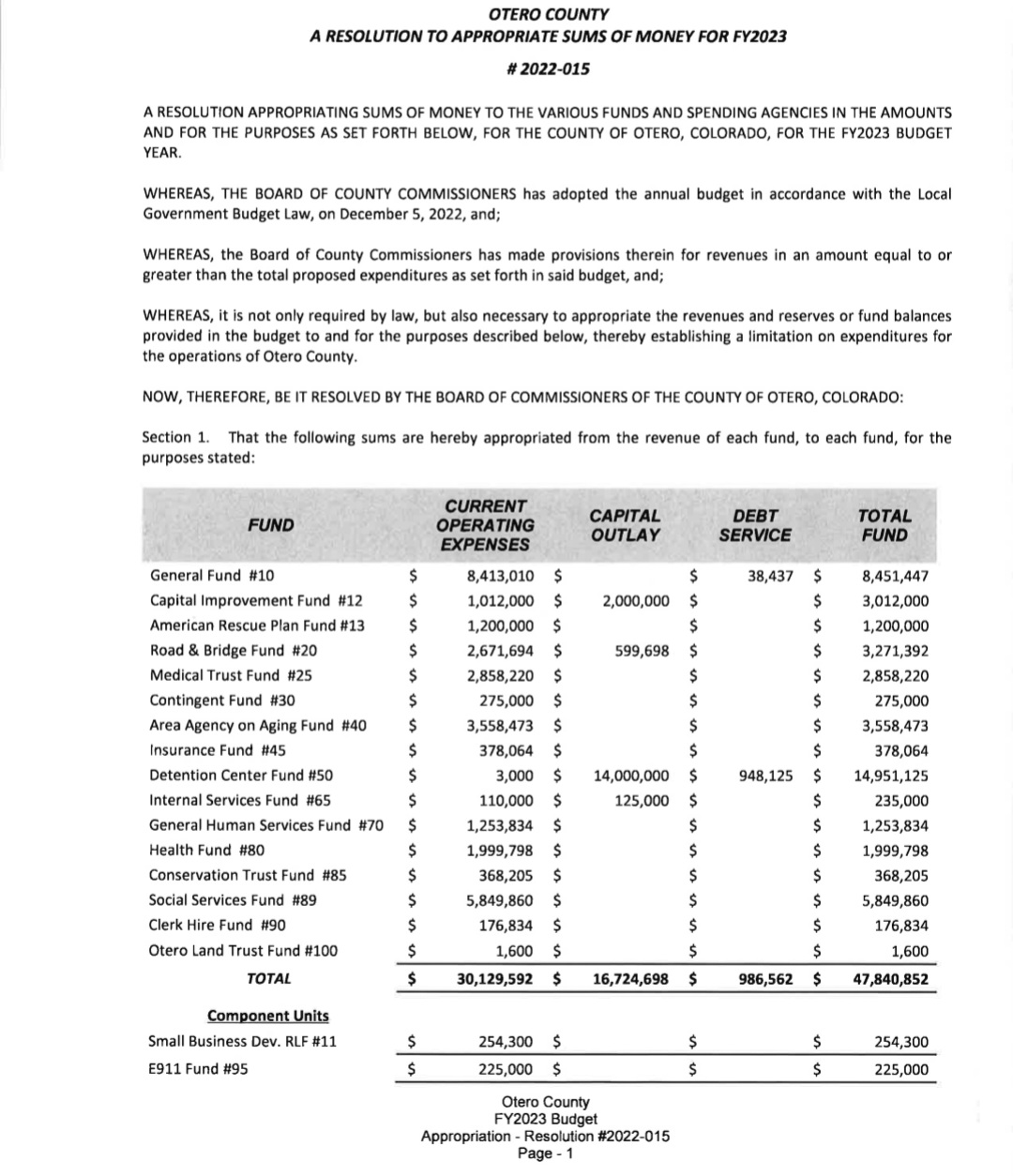 OTERO COUNTY
A RESOLUTION TO APPROPRIATE SUMS OF MONEY FOR FY2023
# 2022-015

A RESOLUTION APPROPRIATING SUMS OF MONEY TO THE VARIOUS FUNDS AND SPENDING AGENCIES IN THE AMOUNTS AND FOR THE PURPOSES AS SET FORTH BELOW, FOR THE COUNTY OF OTERO, COLORADO, FOR THE FY2023 BUDGET YEAR.

WHEREAS, THE BOARD OF COUNTY COMMISSIONERS has adopted the annual budget in accordance with the Local Government Budget Law, on December 5, 2022, and;

WHEREAS, the Board of County Commissioners has made provisions therein for revenues in an amount equal to or greater than the total proposed expenditures as set forth in said budget, and;

WHEREAS, it is not only required by law, but also necessary to appropriate the revenues and reserves or fund balances provided in the budget to and for the purposes described below, thereby establishing a limitation on expenditures for the operations of Otero County.

NOW, THEREFORE, BE IT RESOLVED BY THE BOARD OF COMMISSIONERS OF THE COUNTY OF OTERO, COLORADO:

Section 1. That the following sums are hereby appropriated from the revenue of each fund, to each fund, for the purposes stated:

| FUND | CURRENT OPERATING EXPENSES | CAPITAL OUTLAY | DEBT SERVICE | TOTAL FUND |
|---|---|---|---|---|
| General Fund #10 | $ 8,413,010 | $ | $ 38,437 | $ 8,451,447 |
| Capital Improvement Fund #12 | $ 1,012,000 | $ 2,000,000 | $ | $ 3,012,000 |
| American Rescue Plan Fund #13 | $ 1,200,000 | $ | $ | $ 1,200,000 |
| Road & Bridge Fund #20 | $ 2,671,694 | $ 599,698 | $ | $ 3,271,392 |
| Medical Trust Fund #25 | $ 2,858,220 | $ | $ | $ 2,858,220 |
| Contingent Fund #30 | $ 275,000 | $ | $ | $ 275,000 |
| Area Agency on Aging Fund #40 | $ 3,558,473 | $ | $ | $ 3,558,473 |
| Insurance Fund #45 | $ 378,064 | $ | $ | $ 378,064 |
| Detention Center Fund #50 | $ 3,000 | $ 14,000,000 | $ 948,125 | $ 14,951,125 |
| Internal Services Fund #65 | $ 110,000 | $ 125,000 | $ | $ 235,000 |
| General Human Services Fund #70 | $ 1,253,834 | $ | $ | $ 1,253,834 |
| Health Fund #80 | $ 1,999,798 | $ | $ | $ 1,999,798 |
| Conservation Trust Fund #85 | $ 368,205 | $ | $ | $ 368,205 |
| Social Services Fund #89 | $ 5,849,860 | $ | $ | $ 5,849,860 |
| Clerk Hire Fund #90 | $ 176,834 | $ | $ | $ 176,834 |
| Otero Land Trust Fund #100 | $ 1,600 | $ | $ | $ 1,600 |
| TOTAL | $ 30,129,592 | $ 16,724,698 | $ 986,562 | $ 47,840,852 |
| Component Units | | | | |
| Small Business Dev. RLF #11 | $ 254,300 | $ | $ | $ 254,300 |
| E911 Fund #95 | $ 225,000 | $ | $ | $ 225,000 |

Otero County
FY2023 Budget
Appropriation - Resolution #2022-015
Page - 1